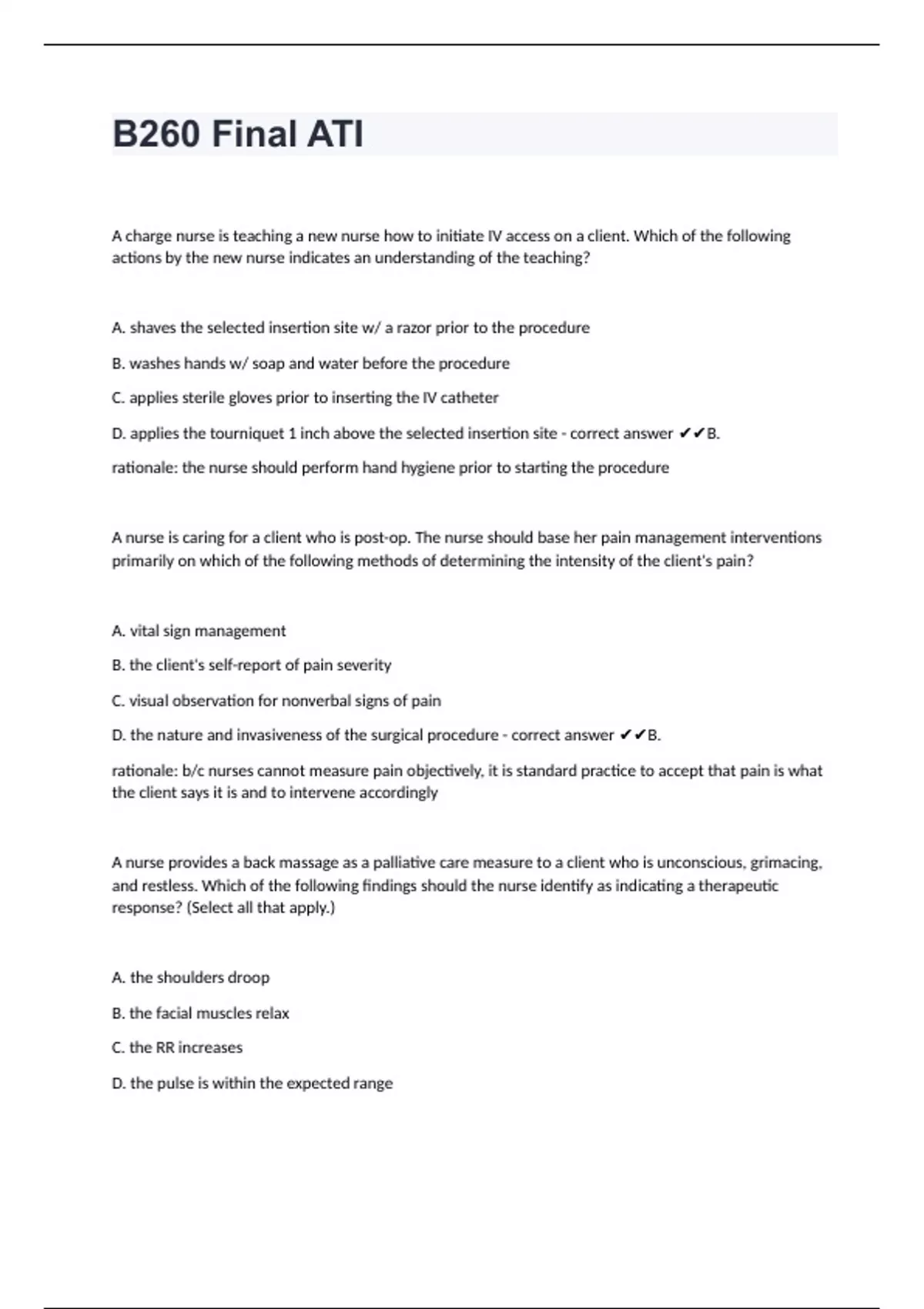 B260 Final ATI

A charge nurse is teaching a new nurse how to initiate IV access on a client. Which of the following actions by the new nurse indicates an understanding of the teaching?

A. shaves the selected insertion site w/ a razor prior to the procedure

B. washes hands w/ soap and water before the procedure

C. applies sterile gloves prior to inserting the IV catheter

D. applies the tourniquet 1 inch above the selected insertion site - correct answer ✔✔B.

rationale: the nurse should perform hand hygiene prior to starting the procedure

A nurse is caring for a client who is post-op. The nurse should base her pain management interventions primarily on which of the following methods of determining the intensity of the client's pain?

A. vital sign management

B. the client's self-report of pain severity

C. visual observation for nonverbal signs of pain

D. the nature and invasiveness of the surgical procedure - correct answer ✔✔B.

rationale: b/c nurses cannot measure pain objectively, it is standard practice to accept that pain is what the client says it is and to intervene accordingly

A nurse provides a back massage as a palliative care measure to a client who is unconscious, grimacing, and restless. Which of the following findings should the nurse identify as indicating a therapeutic response? (Select all that apply.)

A. the shoulders droop

B. the facial muscles relax

C. the RR increases

D. the pulse is within the expected range